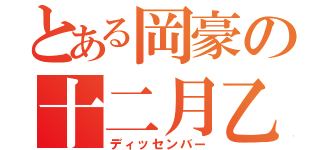 とある岡豪の
十二月乙
ディッセンバー